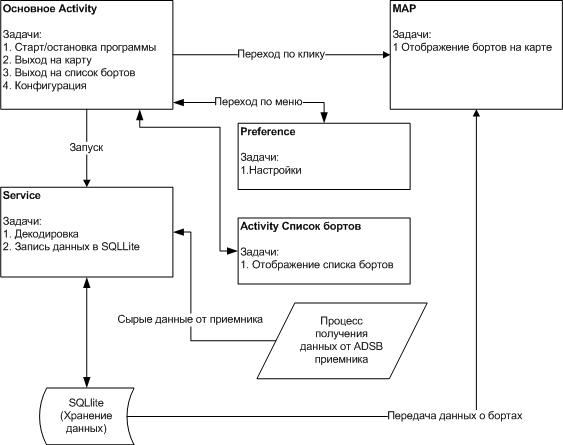 Основное Activity

Задачи:
1. Старт/остановка программы
2. Выход на карту
3. Выход на список бортов
4. Конфигурация

Переход по клику

MAP

Задачи:
1 Отображение бортов на карте

Переход по меню

Preference

Задачи:
1.Настройки

Запуск

Service

Задачи:
1. Декодировка
2. Запись данных в SQLLite

Activity Список бортов

Задачи:
1. Отображение списка бортов

Сырые данные от приемника

Процесс получения данных от ADSB приемника

SQLlite (Хранение данных)

Передача данных о бортах